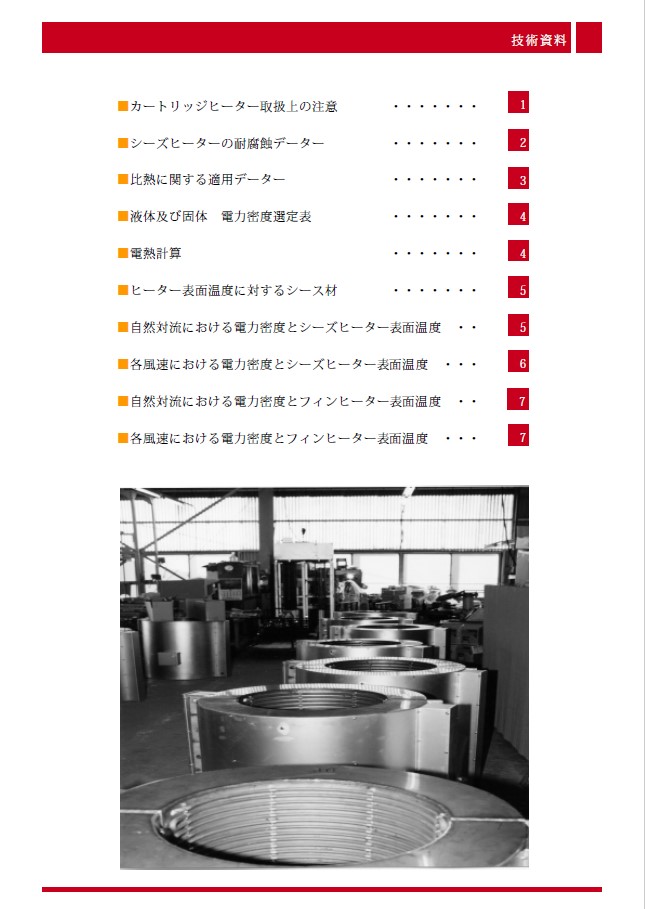 技術資料

■カートリッジヒーター取扱上の注意 ・・・・・・・ 1

■シーズヒーターの耐腐蝕データー ・・・・・・・ 2

■比熱に関する適用データー ・・・・・・・ 3

■液体及び固体　電力密度選定表 ・・・・・・・ 4

■電熱計算 ・・・・・・・ 4

■ヒーター表面温度に対するシース材 ・・・・・・・ 5

■自然対流における電力密度とシーズヒーター表面温度 ・・ 5

■各風速における電力密度とシーズヒーター表面温度 ・・・ 6

■自然対流における電力密度とフィンヒーター表面温度 ・・ 7

■各風速における電力密度とフィンヒーター表面温度 ・・・ 7